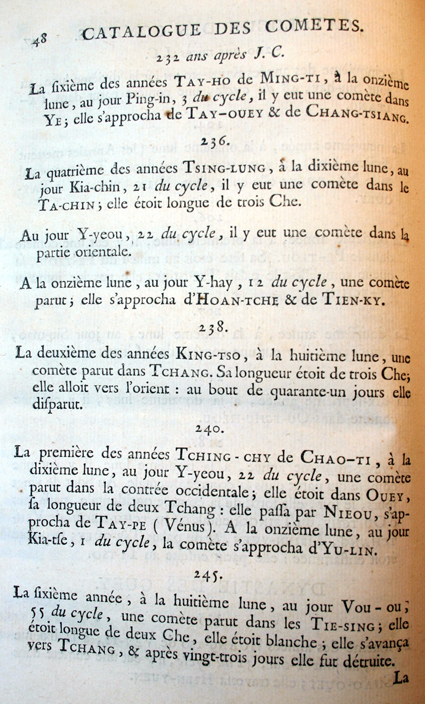 48 CATALOGUE DES COMETES.

232 ans après J. C.

La ſixième des années TAY-HO de MING-TI, à la onzième lune, au jour Ping-in, 3 du cycle, il y eut une comète dans YE; elle s'approcha de TAY-OUEY & de CHANG-TSIANG.

236.

La quatrième des années TSING-LUNG, à la dixième lune, au jour Kia-chin, 21 du cycle, il y eut une comète dans le TA-CHIN; elle étoit longue de trois Che.

Au jour Y-yeou, 22 du cycle, il y eut une comète dans la partie orientale.

A la onzième lune, au jour Y-hay, 12 du cycle, une comète parut; elle s'approcha d'HOAN-TCHE & de TIEN-KY.

238.

La deuxième des années KING-TSO, à la huitième lune, une comète parut dans TCHANG. Sa longueur étoit de trois Che; elle alloit vers l'orient : au bout de quarante-un jours elle diſparut.

240.

La première des années TCHING-CHY de CHAO-TI, à la dixième lune, au jour Y-yeou, 22 du cycle, une comète parut dans la contrée occidentale; elle étoit dans OUEY, ſa longueur de deux Tchang : elle paſſa par NIEOU, s'approcha de TAY-PE (Vénus). A la onzième lune, au jour Kia-tſe, 1 du cycle, la comète s'approcha d'YU-LIN.

245.

La ſixième année, à la huitième lune, au jour Vou-ou, 55 du cycle, une comète parut dans les TIE-SING; elle étoit longue de deux Che, elle étoit blanche; elle s'avança vers TCHANG, & après vingt-trois jours elle fut détruite.

La